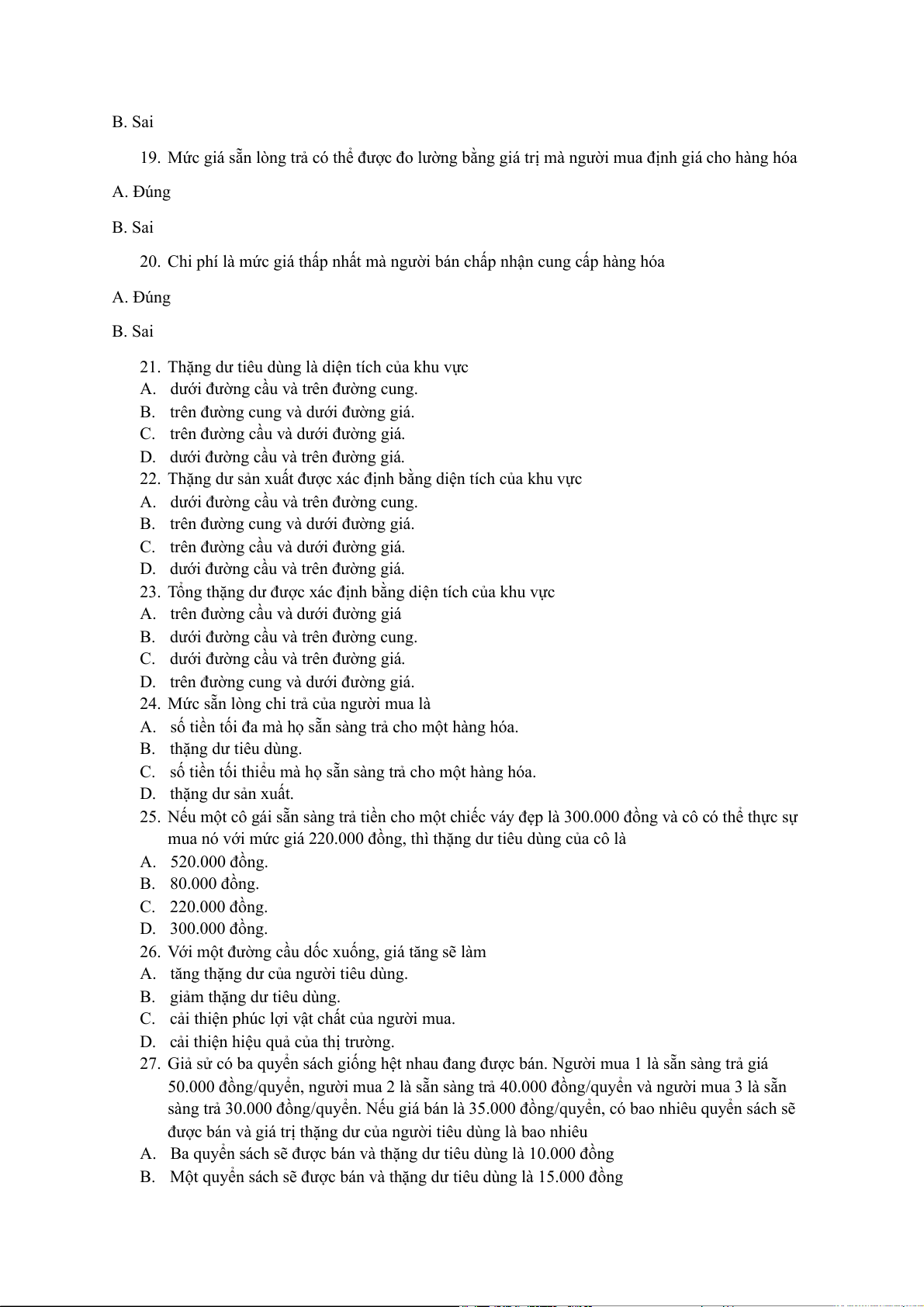 B. Sai

19. Mức giá sẵn lòng trả có thể được đo lường bằng giá trị mà người mua định giá cho hàng hóa

A. Đúng

B. Sai

20. Chi phí là mức giá thấp nhất mà người bán chấp nhận cung cấp hàng hóa

A. Đúng

B. Sai

21. Thặng dư tiêu dùng là diện tích của khu vực
A. dưới đường cầu và trên đường cung.
B. trên đường cung và dưới đường giá.
C. trên đường cầu và dưới đường giá.
D. dưới đường cầu và trên đường giá.
22. Thặng dư sản xuất được xác định bằng diện tích của khu vực
A. dưới đường cầu và trên đường cung.
B. trên đường cung và dưới đường giá.
C. trên đường cầu và dưới đường giá.
D. dưới đường cầu và trên đường giá.
23. Tổng thặng dư được xác định bằng diện tích của khu vực
A. trên đường cầu và dưới đường giá
B. dưới đường cầu và trên đường cung.
C. dưới đường cầu và trên đường giá.
D. trên đường cung và dưới đường giá.
24. Mức sẵn lòng chi trả của người mua là
A. số tiền tối đa mà họ sẵn sàng trả cho một hàng hóa.
B. thặng dư tiêu dùng.
C. số tiền tối thiểu mà họ sẵn sàng trả cho một hàng hóa.
D. thặng dư sản xuất.
25. Nếu một cô gái sẵn sàng trả tiền cho một chiếc váy đẹp là 300.000 đồng và cô có thể thực sự mua nó với mức giá 220.000 đồng, thì thặng dư tiêu dùng của cô là
A. 520.000 đồng.
B. 80.000 đồng.
C. 220.000 đồng.
D. 300.000 đồng.
26. Với một đường cầu dốc xuống, giá tăng sẽ làm
A. tăng thặng dư của người tiêu dùng.
B. giảm thặng dư tiêu dùng.
C. cải thiện phúc lợi vật chất của người mua.
D. cải thiện hiệu quả của thị trường.
27. Giả sử có ba quyển sách giống hệt nhau đang được bán. Người mua 1 là sẵn sàng trả giá 50.000 đồng/quyển, người mua 2 là sẵn sàng trả 40.000 đồng/quyển và người mua 3 là sẵn sàng trả 30.000 đồng/quyển. Nếu giá bán là 35.000 đồng/quyển, có bao nhiêu quyển sách sẽ được bán và giá trị thặng dư của người tiêu dùng là bao nhiêu
A. Ba quyển sách sẽ được bán và thặng dư tiêu dùng là 10.000 đồng
B. Một quyển sách sẽ được bán và thặng dư tiêu dùng là 15.000 đồng